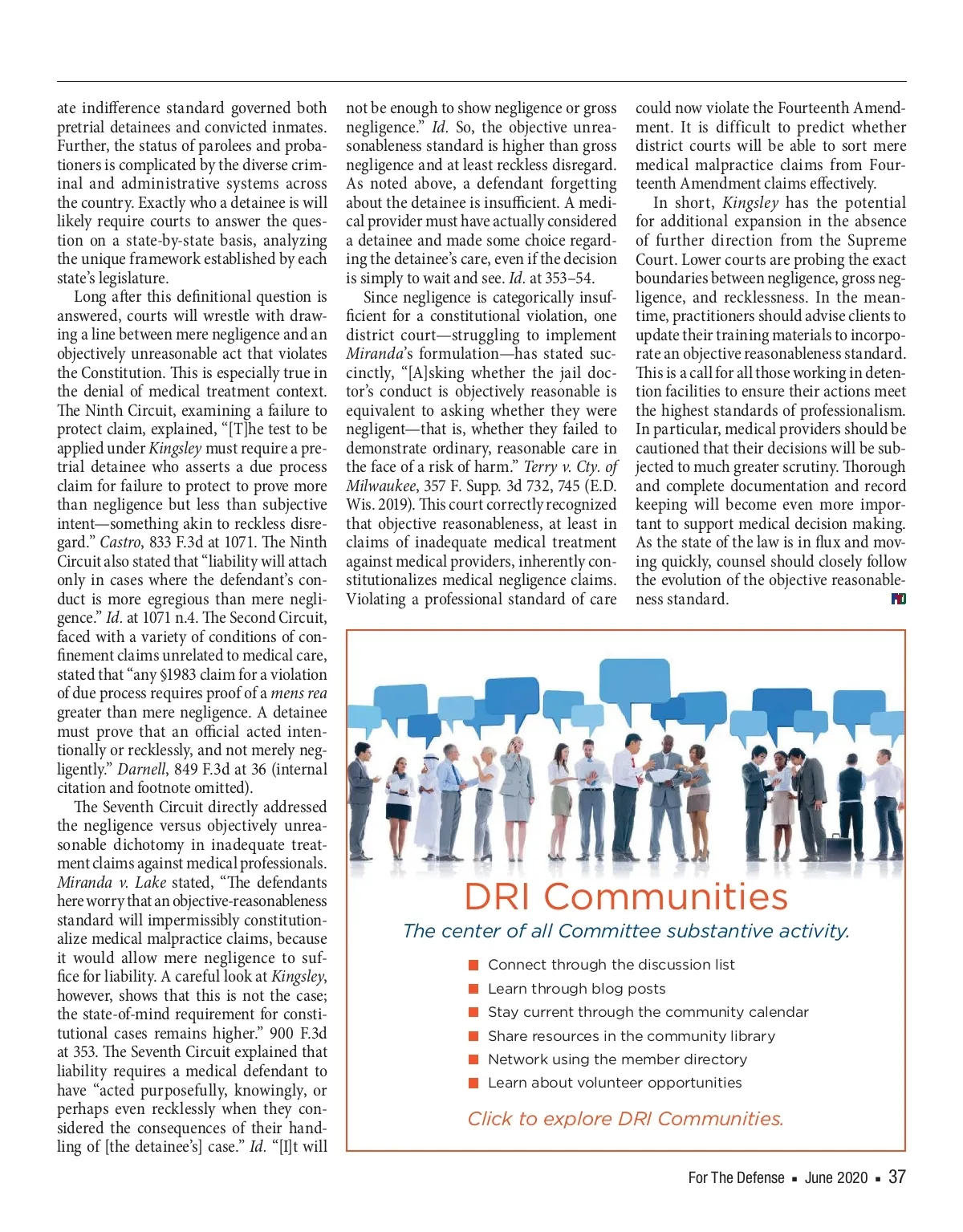 ate indifference standard governed both pretrial detainees and convicted inmates. Further, the status of parolees and probationers is complicated by the diverse criminal and administrative systems across the country. Exactly who a detainee is will likely require courts to answer the question on a state-by-state basis, analyzing the unique framework established by each state's legislature.

Long after this definitional question is answered, courts will wrestle with drawing a line between mere negligence and an objectively unreasonable act that violates the Constitution. This is especially true in the denial of medical treatment context. The Ninth Circuit, examining a failure to protect claim, explained, "[T]he test to be applied under Kingsley must require a pretrial detainee who asserts a due process claim for failure to protect to prove more than negligence but less than subjective intent—something akin to reckless disregard." Castro, 833 F.3d at 1071. The Ninth Circuit also stated that "liability will attach only in cases where the defendant's conduct is more egregious than mere negligence." Id. at 1071 n.4. The Second Circuit, faced with a variety of conditions of confinement claims unrelated to medical care, stated that "any §1983 claim for a violation of due process requires proof of a mens rea greater than mere negligence. A detainee must prove that an official acted intentionally or recklessly, and not merely negligently." Darnell, 849 F.3d at 36 (internal citation and footnote omitted).

The Seventh Circuit directly addressed the negligence versus objectively unreasonable dichotomy in inadequate treatment claims against medical professionals. Miranda v. Lake stated, "The defendants here worry that an objective-reasonableness standard will impermissibly constitutionalize medical malpractice claims, because it would allow mere negligence to suffice for liability. A careful look at Kingsley, however, shows that this is not the case; the state-of-mind requirement for constitutional cases remains higher." 900 F.3d at 353. The Seventh Circuit explained that liability requires a medical defendant to have "acted purposefully, knowingly, or perhaps even recklessly when they considered the consequences of their handling of [the detainee's] case." Id. "[I]t will not be enough to show negligence or gross negligence." Id. So, the objective unreasonableness standard is higher than gross negligence and at least reckless disregard. As noted above, a defendant forgetting about the detainee is insufficient. A medical provider must have actually considered a detainee and made some choice regarding the detainee's care, even if the decision is simply to wait and see. Id. at 353–54.

Since negligence is categorically insufficient for a constitutional violation, one district court—struggling to implement Miranda's formulation—has stated succinctly, "[A]sking whether the jail doctor's conduct is objectively reasonable is equivalent to asking whether they were negligent—that is, whether they failed to demonstrate ordinary, reasonable care in the face of a risk of harm." Terry v. Cty. of Milwaukee, 357 F. Supp. 3d 732, 745 (E.D. Wis. 2019). This court correctly recognized that objective reasonableness, at least in claims of inadequate medical treatment against medical providers, inherently constitutionalizes medical negligence claims. Violating a professional standard of care could now violate the Fourteenth Amendment. It is difficult to predict whether district courts will be able to sort mere medical malpractice claims from Fourteenth Amendment claims effectively.

In short, Kingsley has the potential for additional expansion in the absence of further direction from the Supreme Court. Lower courts are probing the exact boundaries between negligence, gross negligence, and recklessness. In the meantime, practitioners should advise clients to update their training materials to incorporate an objective reasonableness standard. This is a call for all those working in detention facilities to ensure their actions meet the highest standards of professionalism. In particular, medical providers should be cautioned that their decisions will be subjected to much greater scrutiny. Thorough and complete documentation and record keeping will become even more important to support medical decision making. As the state of the law is in flux and moving quickly, counsel should closely follow the evolution of the objective reasonableness standard.

DRI Communities
The center of all Committee substantive activity.
Connect through the discussion list
Learn through blog posts
Stay current through the community calendar
Share resources in the community library
Network using the member directory
Learn about volunteer opportunities
Click to explore DRI Communities.

For The Defense ▪ June 2020 ▪ 37